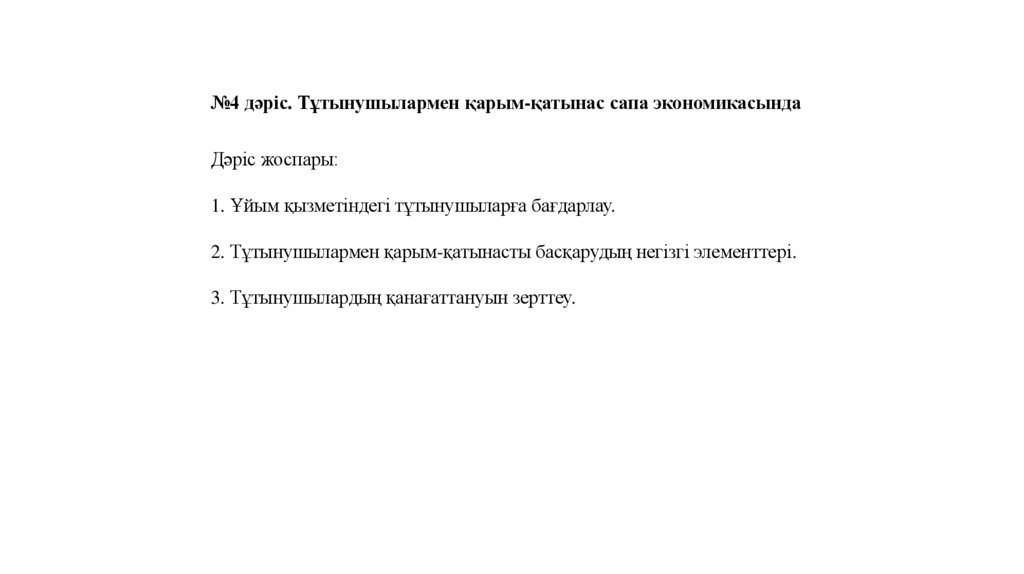 №4 дәріс. Тұтынушылармен қарым-қатынас сапа экономикасында

Дәріс жоспары:

1. Ұйым қызметіндегі тұтынушыларға бағдарлау.

2. Тұтынушылармен қарым-қатынасты басқарудың негізгі элементтері.

3. Тұтынушылардың қанағаттануын зерттеу.